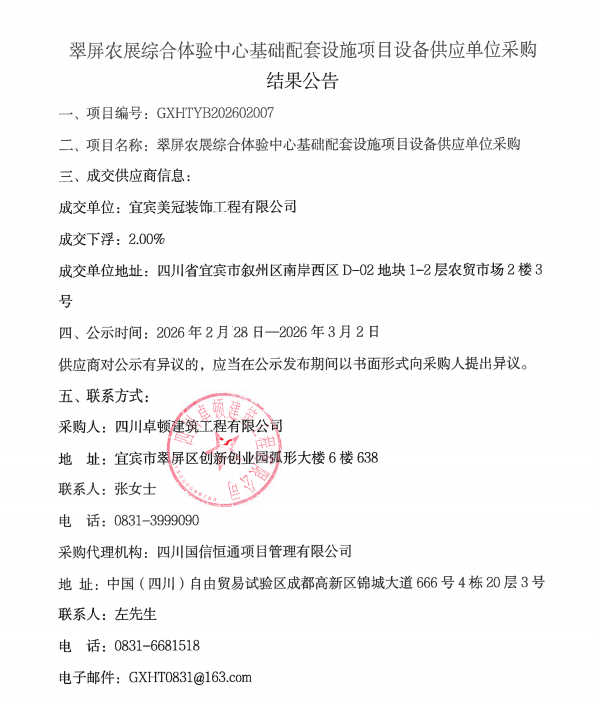 翠屏农展综合体验中心基础配套设施项目设备供应单位采购结果公告

一、项目编号：GXHTYB202602007

二、项目名称：翠屏农展综合体验中心基础配套设施项目设备供应单位采购

三、成交供应商信息：

成交单位：宜宾美冠装饰工程有限公司

成交下浮：2.00%

成交单位地址：四川省宜宾市叙州区南岸西区 D-02 地块 1-2 层农贸市场 2 楼 3 号

四、公示时间：2026 年 2 月 28 日—2026 年 3 月 2 日

供应商对公示有异议的，应当在公示发布期间以书面形式向采购人提出异议。

五、联系方式：

采购人：四川卓顿建筑工程有限公司

地　址：宜宾市翠屏区创新创业园弧形大楼 6 楼 638

联系人：张女士

电　话：0831-3999090

采购代理机构：四川国信恒通项目管理有限公司

地 址：中国（四川）自由贸易试验区成都高新区锦城大道 666 号 4 栋 20 层 3 号

联系人：左先生

电　话：0831-6681518

电子邮件：GXHT0831@163.com

四川卓顿建筑工程有限公司